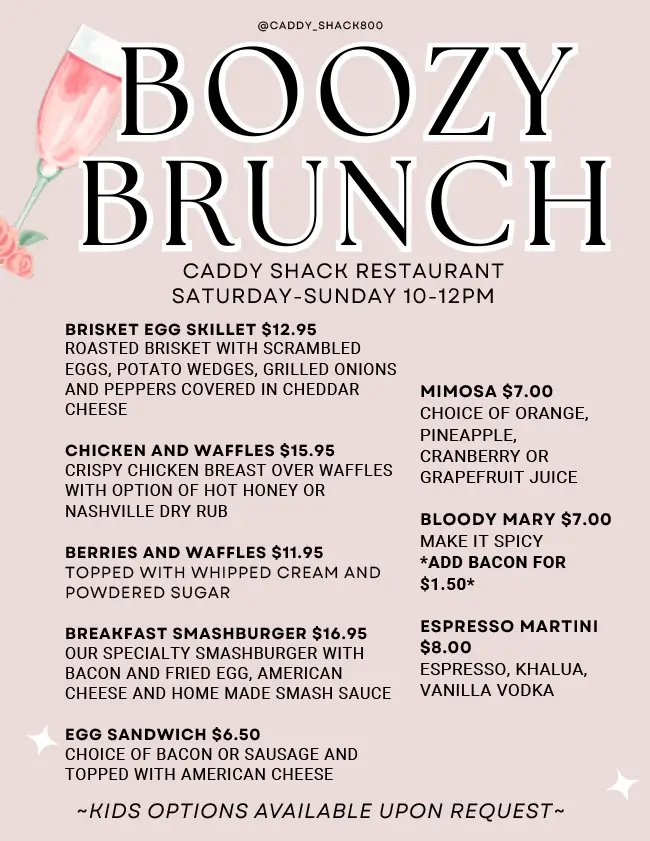 @CADDY_SHACK800

BOOZY BRUNCH

CADDY SHACK RESTAURANT
SATURDAY-SUNDAY 10-12PM

BRISKET EGG SKILLET $12.95
ROASTED BRISKET WITH SCRAMBLED EGGS, POTATO WEDGES, GRILLED ONIONS AND PEPPERS COVERED IN CHEDDAR CHEESE

CHICKEN AND WAFFLES $15.95
CRISPY CHICKEN BREAST OVER WAFFLES WITH OPTION OF HOT HONEY OR NASHVILLE DRY RUB

BERRIES AND WAFFLES $11.95
TOPPED WITH WHIPPED CREAM AND POWDERED SUGAR

BREAKFAST SMASHBURGER $16.95
OUR SPECIALTY SMASHBURGER WITH BACON AND FRIED EGG, AMERICAN CHEESE AND HOME MADE SMASH SAUCE

EGG SANDWICH $6.50
CHOICE OF BACON OR SAUSAGE AND TOPPED WITH AMERICAN CHEESE

MIMOSA $7.00
CHOICE OF ORANGE, PINEAPPLE, CRANBERRY OR GRAPEFRUIT JUICE

BLOODY MARY $7.00
MAKE IT SPICY
*ADD BACON FOR $1.50*

ESPRESSO MARTINI $8.00
ESPRESSO, KHALUA, VANILLA VODKA

~KIDS OPTIONS AVAILABLE UPON REQUEST~